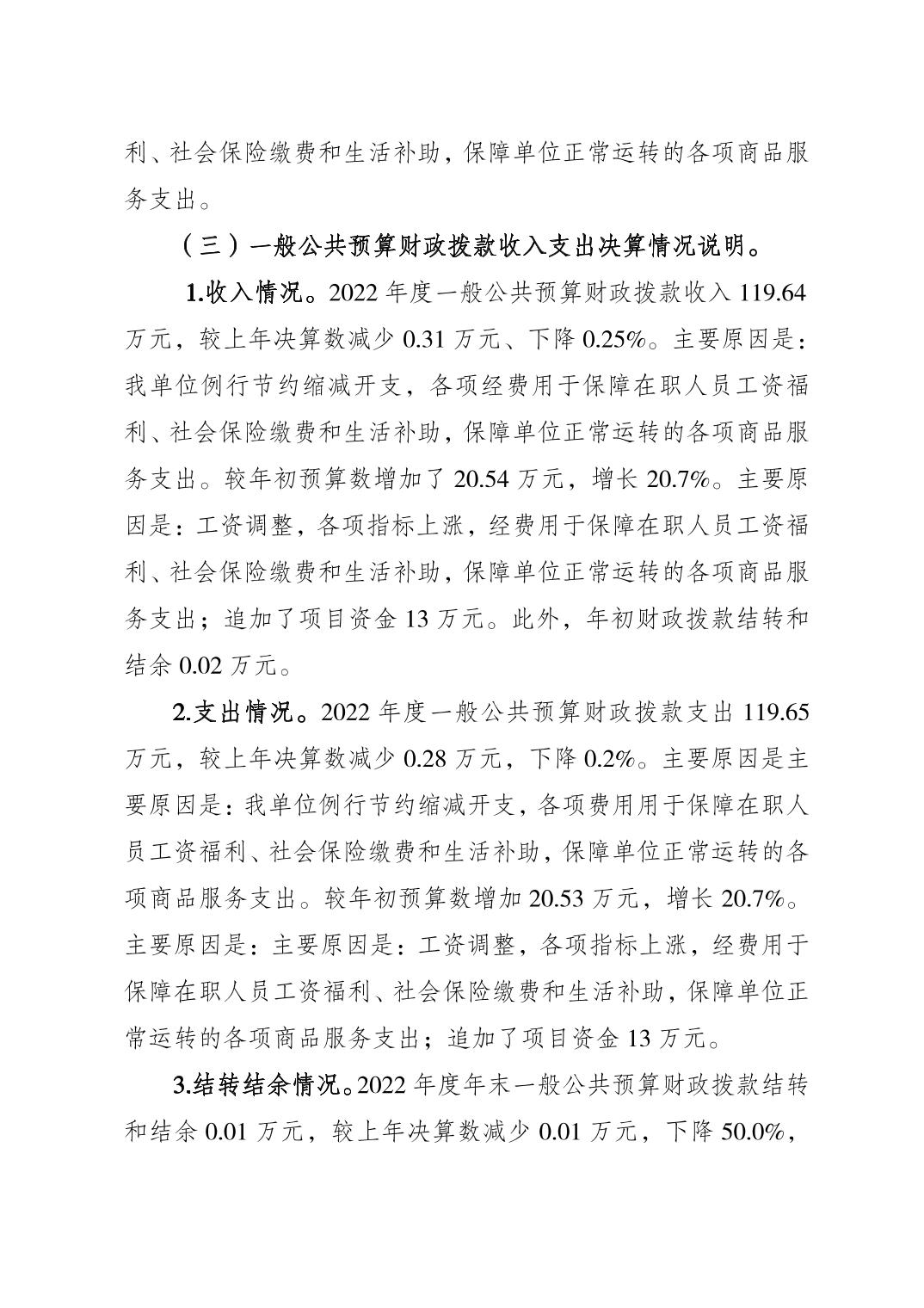 利、社会保险缴费和生活补助，保障单位正常运转的各项商品服务支出。

（三）一般公共预算财政拨款收入支出决算情况说明。

1.收入情况。2022 年度一般公共预算财政拨款收入 119.64 万元，较上年决算数减少 0.31 万元、下降 0.25%。主要原因是：我单位例行节约缩减开支，各项经费用于保障在职人员工资福利、社会保险缴费和生活补助，保障单位正常运转的各项商品服务支出。较年初预算数增加了 20.54 万元，增长 20.7%。主要原因是：工资调整，各项指标上涨，经费用于保障在职人员工资福利、社会保险缴费和生活补助，保障单位正常运转的各项商品服务支出；追加了项目资金 13 万元。此外，年初财政拨款结转和结余 0.02 万元。

2.支出情况。2022 年度一般公共预算财政拨款支出 119.65 万元，较上年决算数减少 0.28 万元，下降 0.2%。主要原因是主要原因是：我单位例行节约缩减开支，各项费用用于保障在职人员工资福利、社会保险缴费和生活补助，保障单位正常运转的各项商品服务支出。较年初预算数增加 20.53 万元，增长 20.7%。主要原因是：主要原因是：工资调整，各项指标上涨，经费用于保障在职人员工资福利、社会保险缴费和生活补助，保障单位正常运转的各项商品服务支出；追加了项目资金 13 万元。

3.结转结余情况。2022 年度年末一般公共预算财政拨款结转和结余 0.01 万元，较上年决算数减少 0.01 万元，下降 50.0%，